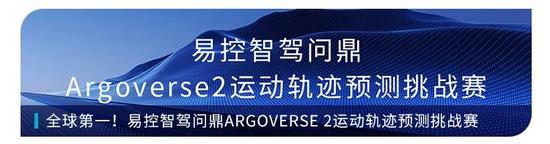 易控智驾问鼎
Argoverse2运动轨迹预测挑战赛

全球第一！易控智驾问鼎ARGOVERSE 2运动轨迹预测挑战赛